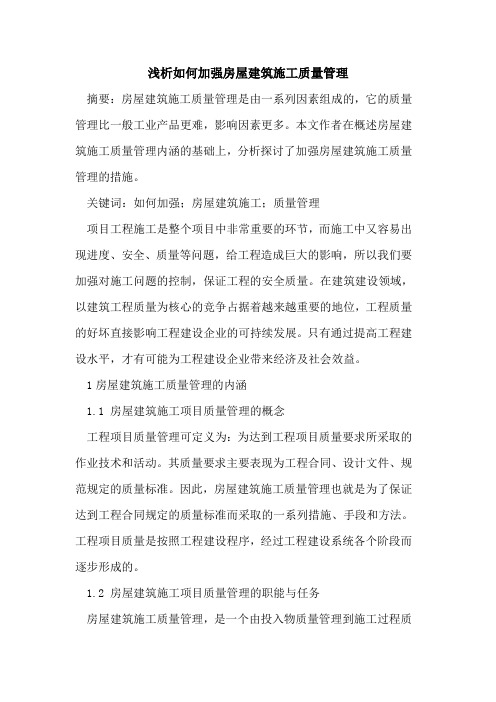 浅析如何加强房屋建筑施工质量管理

摘要：房屋建筑施工质量管理是由一系列因素组成的，它的质量管理比一般工业产品更难，影响因素更多。本文作者在概述房屋建筑施工质量管理内涵的基础上，分析探讨了加强房屋建筑施工质量管理的措施。

关键词：如何加强；房屋建筑施工；质量管理

项目工程施工是整个项目中非常重要的环节，而施工中又容易出现进度、安全、质量等问题，给工程造成巨大的影响，所以我们要加强对施工问题的控制，保证工程的安全质量。在建筑建设领域，以建筑工程质量为核心的竞争占据着越来越重要的地位，工程质量的好坏直接影响工程建设企业的可持续发展。只有通过提高工程建设水平，才有可能为工程建设企业带来经济及社会效益。

1 房屋建筑施工质量管理的内涵

1.1 房屋建筑施工项目质量管理的概念

工程项目质量管理可定义为：为达到工程项目质量要求所采取的作业技术和活动。其质量要求主要表现为工程合同、设计文件、规范规定的质量标准。因此，房屋建筑施工质量管理也就是为了保证达到工程合同规定的质量标准而采取的一系列措施、手段和方法。工程项目质量是按照工程建设程序，经过工程建设系统各个阶段而逐步形成的。

1.2 房屋建筑施工项目质量管理的职能与任务

房屋建筑施工质量管理，是一个由投入物质量管理到施工过程质